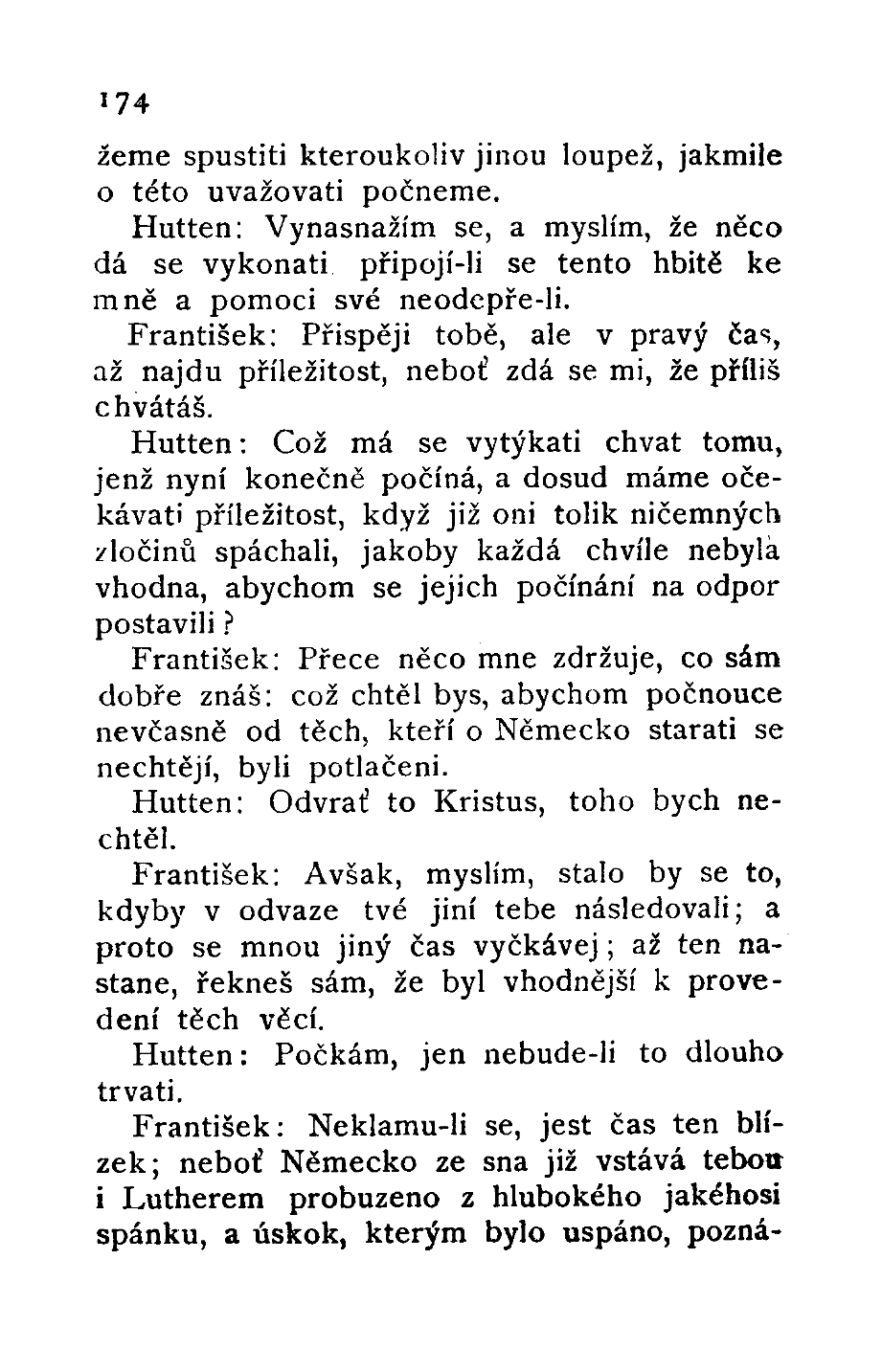 174

žeme spustiti kteroukoliv jinou loupež, jakmile o této uvažovati počneme.

Hutten: Vynasnažím se, a myslím, že něco dá se vykonati připojí-li se tento hbitě ke mně a pomoci své neodepře-li.

František: Přispěji tobě, ale v pravý čas, až najdu příležitost, neboť zdá se mi, že příliš chvátáš.

Hutten: Což má se vytýkati chvat tomu, jenž nyní konečně počíná, a dosud máme očekávati příležitost, když již oni tolik ničemných zločinů spáchali, jakoby každá chvíle nebyla vhodna, abychom se jejich počínání na odpor postavili?

František: Přece něco mne zdržuje, co sám dobře znáš: což chtěl bys, abychom počnouce nevčasně od těch, kteří o Německo starati se nechtějí, byli potlačeni.

Hutten: Odvrať to Kristus, toho bych nechtěl.

František: Avšak, myslím, stalo by se to, kdyby v odvaze tvé jiní tebe následovali; a proto se mnou jiný čas vyčkávej; až ten nastane, řekneš sám, že byl vhodnější k provedení těch věcí.

Hutten: Počkám, jen nebude-li to dlouho trvati.

František: Neklamu-li se, jest čas ten blízek; neboť Německo ze sna již vstává tebou i Lutherem probuzeno z hlubokého jakéhosi spánku, a úskok, kterým bylo uspáno, pozná-